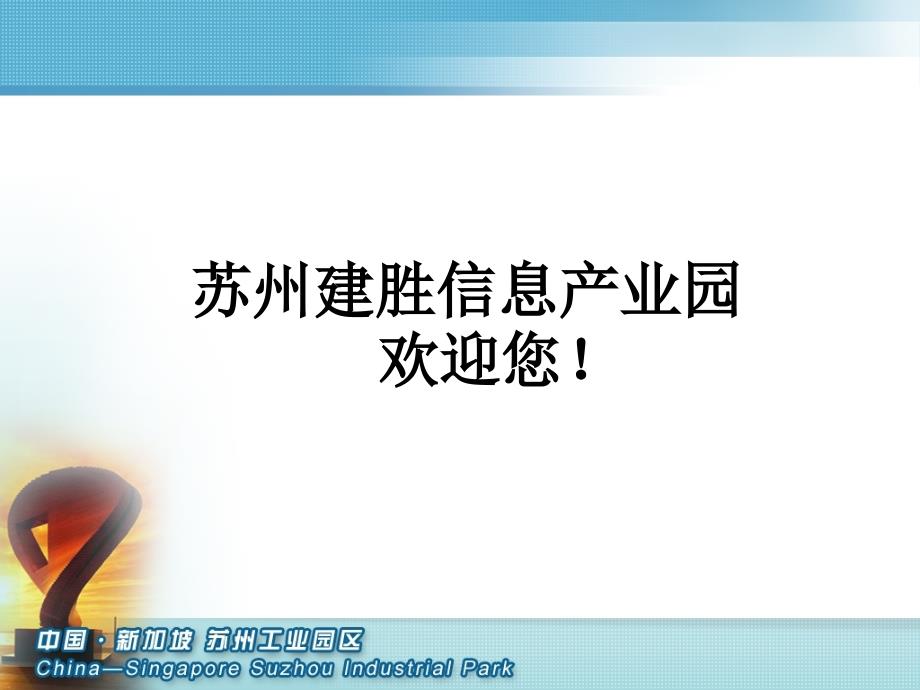 苏州建胜信息产业园
欢迎您！

中国·新加坡 苏州工业园区
China—Singapore Suzhou Industrial Park